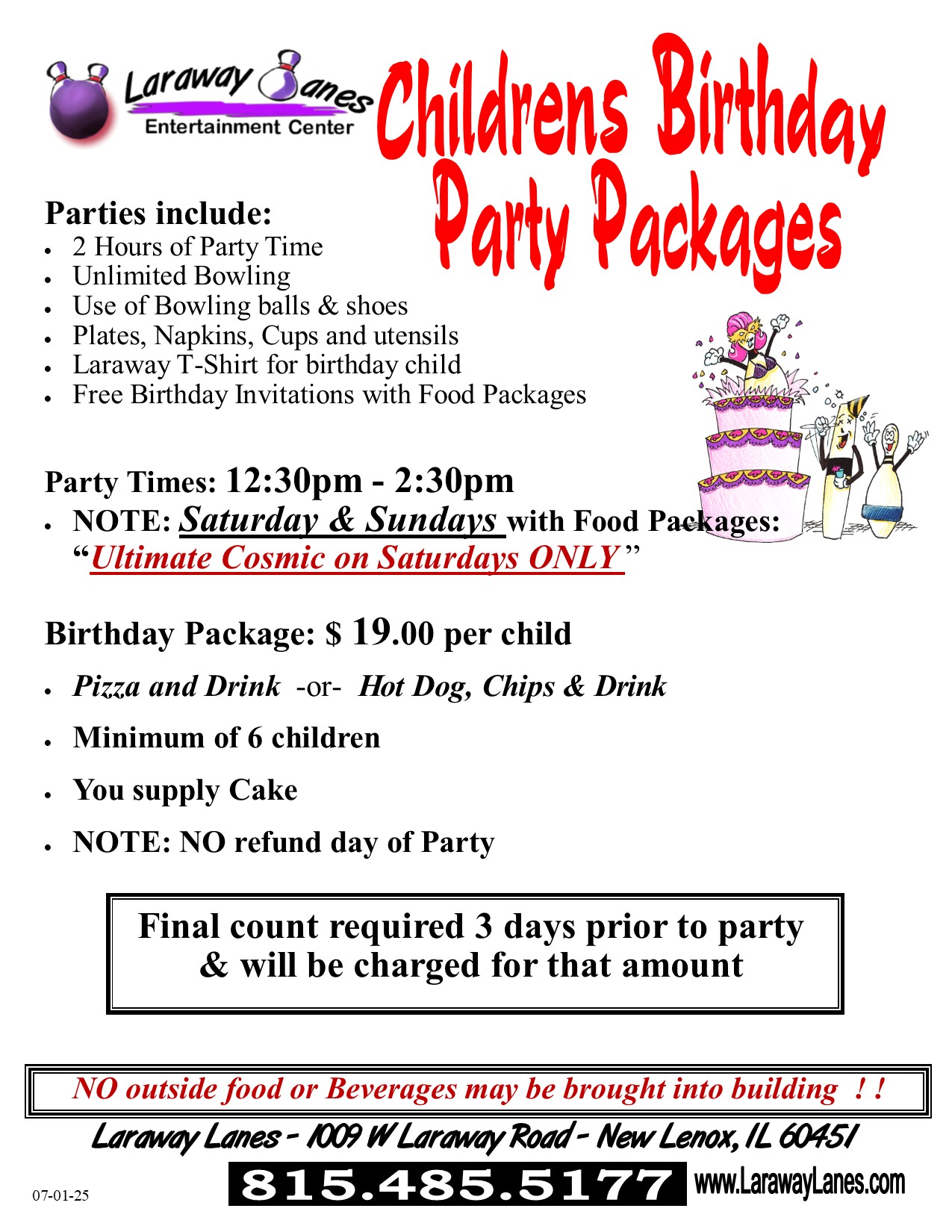 Laraway Lanes
Entertainment Center

Childrens Birthday Party Packages

Parties include:
• 2 Hours of Party Time
• Unlimited Bowling
• Use of Bowling balls & shoes
• Plates, Napkins, Cups and utensils
• Laraway T-Shirt for birthday child
• Free Birthday Invitations with Food Packages

Party Times: 12:30pm - 2:30pm
• NOTE: Saturday & Sundays with Food Packages: "Ultimate Cosmic on Saturdays ONLY"

Birthday Package: $ 19.00 per child
• Pizza and Drink -or- Hot Dog, Chips & Drink
• Minimum of 6 children
• You supply Cake
• NOTE: NO refund day of Party

Final count required 3 days prior to party & will be charged for that amount

NO outside food or Beverages may be brought into building ! !

Laraway Lanes - 1009 W Laraway Road - New Lenox, IL 60451

07-01-25 815.485.5177 www.LarawayLanes.com